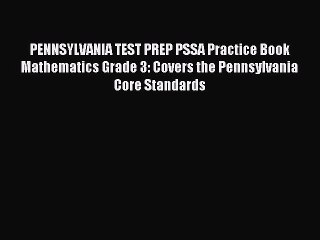 PENNSYLVANIA TEST PREP PSSA Practice Book Mathematics Grade 3: Covers the Pennsylvania Core Standards